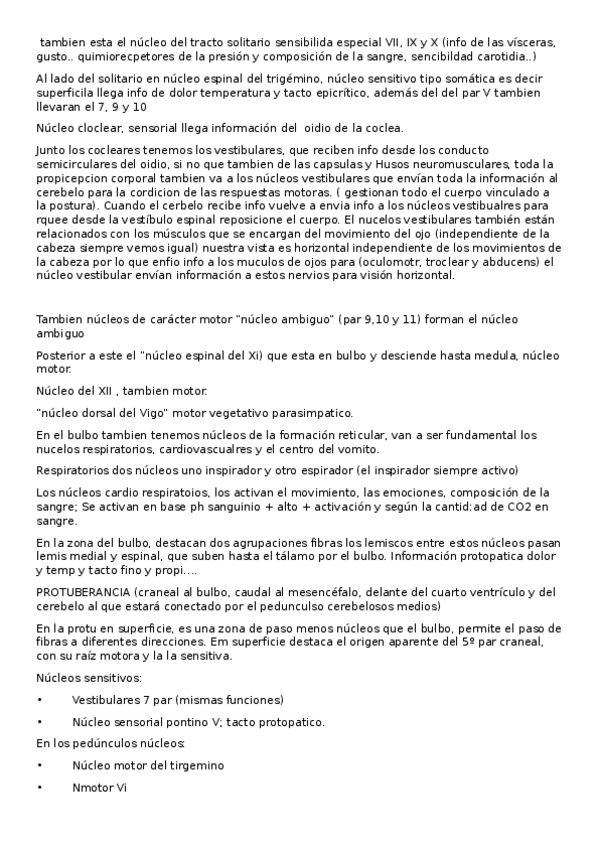 tambien esta el núcleo del tracto solitario sensibilida especial VII, IX y X (info de las vísceras, gusto.. quimiorecpetores de la presión y composición de la sangre, sencibildad carotidia..)

Al lado del solitario en núcleo espinal del trigémino, núcleo sensitivo tipo somática es decir superficila llega info de dolor temperatura y tacto epicrítico, además del del par V tambien llevaran el 7, 9 y 10

Núcleo cloclear, sensorial llega información del oidio de la coclea.

Junto los cocleares tenemos los vestibulares, que reciben info desde los conducto semicirculares del oidio, si no que tambien de las capsulas y Husos neuromusculares, toda la propicepcion corporal tambien va a los núcleos vestibulares que envían toda la información al cerebelo para la cordicion de las respuestas motoras. ( gestionan todo el cuerpo vinculado a la postura). Cuando el cerbelo recibe info vuelve a envia info a los núcleos vestibualres para rquee desde la vestíbulo espinal reposicione el cuerpo. El nucelos vestibulares también están relacionados con los músculos que se encargan del movimiento del ojo (independiente de la cabeza siempre vemos igual) nuestra vista es horizontal independiente de los movimientos de la cabeza por lo que enfio info a los muculos de ojos para (oculomotr, troclear y abducens) el núcleo vestibular envían información a estos nervios para visión horizontal.

Tambien núcleos de carácter motor "núcleo ambiguo" (par 9,10 y 11) forman el núcleo ambiguo

Posterior a este el "núcleo espinal del Xi) que esta en bulbo y desciende hasta medula, núcleo motor.

Núcleo del XII , tambien motor.

"núcleo dorsal del Vigo" motor vegetativo parasimpatico.

En el bulbo tambien tenemos núcleos de la formación reticular, van a ser fundamental los nucelos respiratorios, cardiovascualres y el centro del vomito.

Respiratorios dos núcleos uno inspirador y otro espirador (el inspirador siempre activo)

Los núcleos cardio respiratoios, los activan el movimiento, las emociones, composición de la sangre; Se activan en base ph sanguinio + alto + activación y según la cantid:ad de CO2 en sangre.

En la zona del bulbo, destacan dos agrupaciones fibras los lemiscos entre estos núcleos pasan lemis medial y espinal, que suben hasta el tálamo por el bulbo. Información protopatica dolor y temp y tacto fino y propi....

PROTUBERANCIA (craneal al bulbo, caudal al mesencéfalo, delante del cuarto ventrículo y del cerebelo al que estará conectado por el pedunculso cerebelosos medios)

En la protu en superficie, es una zona de paso menos núcleos que el bulbo, permite el paso de fibras a diferentes direcciones. Em superficie destaca el origen aparente del 5º par craneal, con su raíz motora y la la sensitiva.

Núcleos sensitivos:

• Vestibulares 7 par (mismas funciones)

• Núcleo sensorial pontino V; tacto protopatico.

En los pedúnculos núcleos:

• Núcleo motor del tirgemino

• Nmotor Vi